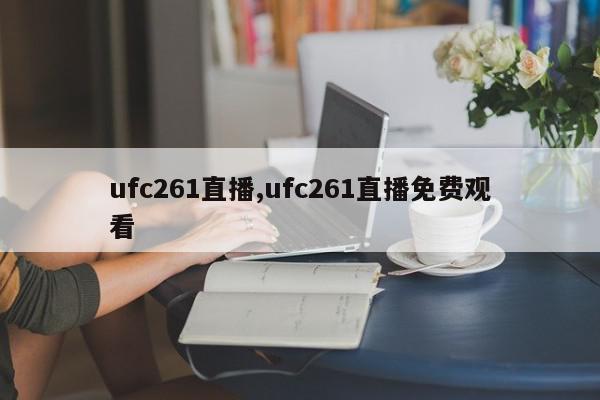 ufc261直播,ufc261直播免费观看